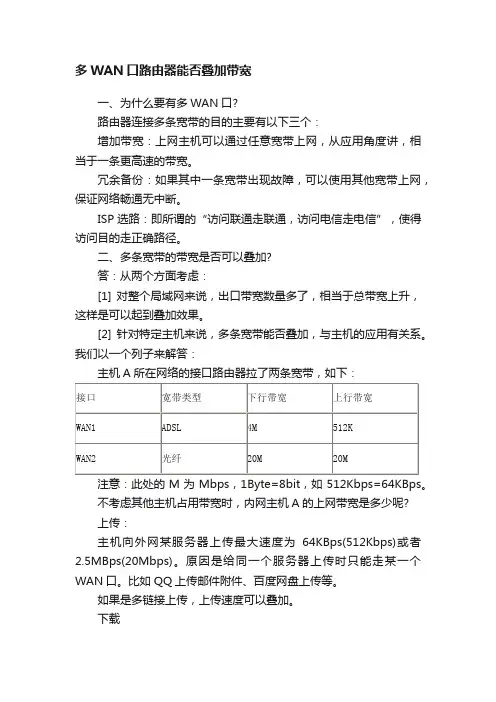 多 WAN 口路由器能否叠加带宽

一、为什么要有多 WAN 口?

路由器连接多条宽带的目的主要有以下三个：

增加带宽：上网主机可以通过任意宽带上网，从应用角度讲，相当于一条更高速的带宽。

冗余备份：如果其中一条宽带出现故障，可以使用其他宽带上网，保证网络畅通无中断。

ISP 选路：即所谓的“访问联通走联通，访问电信走电信”，使得访问目的走正确路径。

二、多条宽带的带宽是否可以叠加?

答：从两个方面考虑：

[1] 对整个局域网来说，出口带宽数量多了，相当于总带宽上升，这样是可以起到叠加效果。

[2] 针对特定主机来说，多条宽带能否叠加，与主机的应用有关系。我们以一个列子来解答：

主机 A 所在网络的接口路由器拉了两条宽带，如下：

| 接口 | 宽带类型 | 下行带宽 | 上行带宽 |
|---|---|---|---|
| WAN1 | ADSL | 4M | 512K |
| WAN2 | 光纤 | 20M | 20M |

注意：此处的 M 为 Mbps，1Byte=8bit，如 512Kbps=64KBps。

不考虑其他主机占用带宽时，内网主机 A 的上网带宽是多少呢?

上传：

主机向外网某服务器上传最大速度为 64KBps(512Kbps)或者 2.5MBps(20Mbps)。原因是给同一个服务器上传时只能走某一个 WAN 口。比如 QQ 上传邮件附件、百度网盘上传等。

如果是多链接上传，上传速度可以叠加。

下载